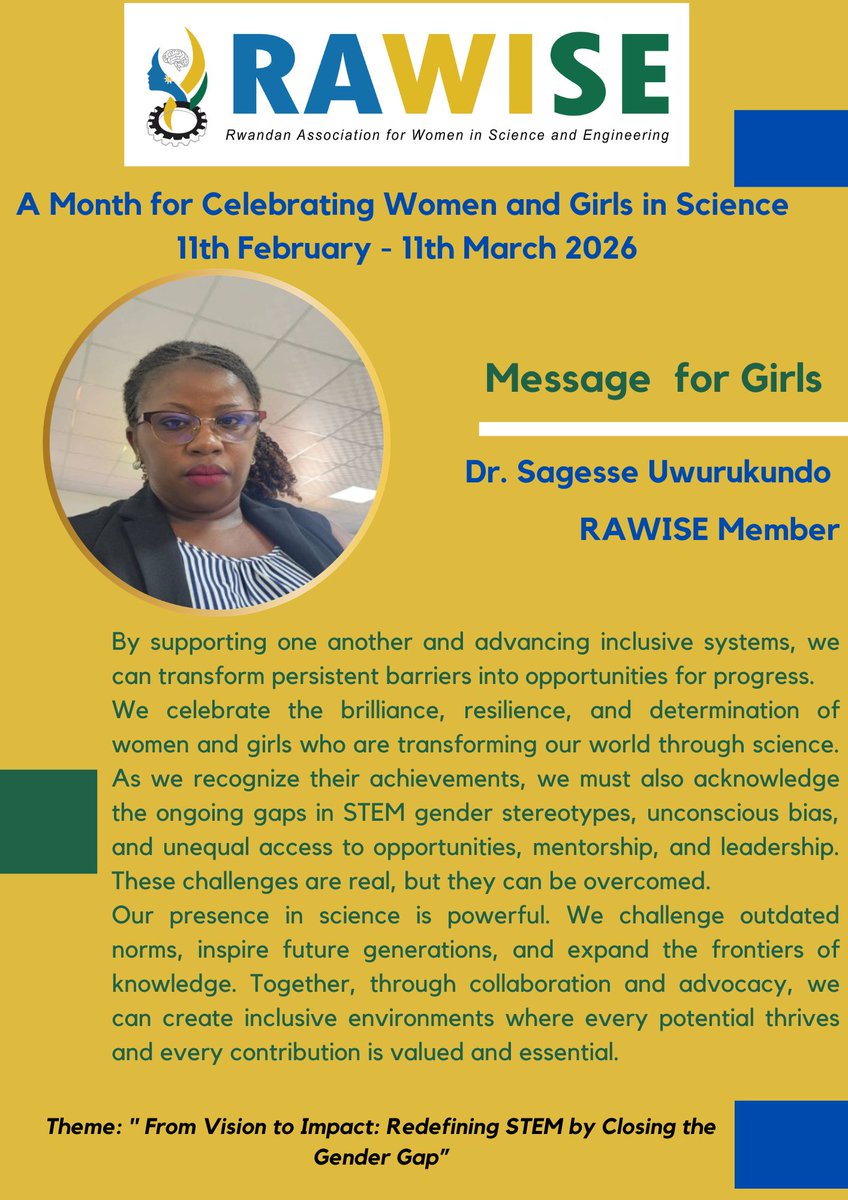 RAWISE
Rwandan Association for Women in Science and Engineering

A Month for Celebrating Women and Girls in Science
11th February - 11th March 2026

Message for Girls

Dr. Sagesse Uwurukundo
RAWISE Member

By supporting one another and advancing inclusive systems, we can transform persistent barriers into opportunities for progress.
We celebrate the brilliance, resilience, and determination of women and girls who are transforming our world through science. As we recognize their achievements, we must also acknowledge the ongoing gaps in STEM gender stereotypes, unconscious bias, and unequal access to opportunities, mentorship, and leadership. These challenges are real, but they can be overcomed.
Our presence in science is powerful. We challenge outdated norms, inspire future generations, and expand the frontiers of knowledge. Together, through collaboration and advocacy, we can create inclusive environments where every potential thrives and every contribution is valued and essential.

Theme: " From Vision to Impact: Redefining STEM by Closing the Gender Gap"